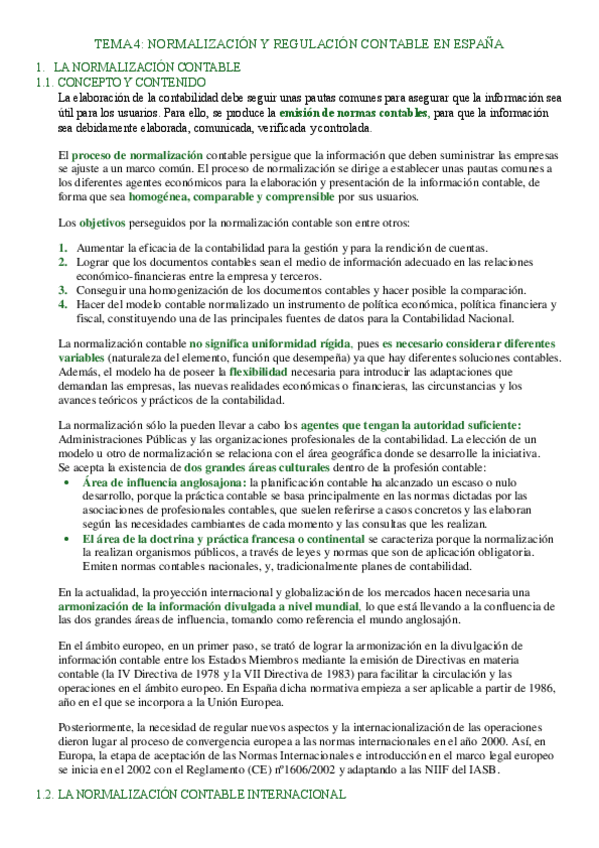 TEMA 4: NORMALIZACIÓN Y REGULACIÓN CONTABLE EN ESPAÑA

1. LA NORMALIZACIÓN CONTABLE

1.1. CONCEPTO Y CONTENIDO

La elaboración de la contabilidad debe seguir unas pautas comunes para asegurar que la información sea útil para los usuarios. Para ello, se produce la emisión de normas contables, para que la información sea debidamente elaborada, comunicada, verificada y controlada.

El proceso de normalización contable persigue que la información que deben suministrar las empresas se ajuste a un marco común. El proceso de normalización se dirige a establecer unas pautas comunes a los diferentes agentes económicos para la elaboración y presentación de la información contable, de forma que sea homogénea, comparable y comprensible por sus usuarios.

Los objetivos perseguidos por la normalización contable son entre otros:

1. Aumentar la eficacia de la contabilidad para la gestión y para la rendición de cuentas.
2. Lograr que los documentos contables sean el medio de información adecuado en las relaciones económico-financieras entre la empresa y terceros.
3. Conseguir una homogenización de los documentos contables y hacer posible la comparación.
4. Hacer del modelo contable normalizado un instrumento de política económica, política financiera y fiscal, constituyendo una de las principales fuentes de datos para la Contabilidad Nacional.

La normalización contable no significa uniformidad rígida, pues es necesario considerar diferentes variables (naturaleza del elemento, función que desempeña) ya que hay diferentes soluciones contables. Además, el modelo ha de poseer la flexibilidad necesaria para introducir las adaptaciones que demandan las empresas, las nuevas realidades económicas o financieras, las circunstancias y los avances teóricos y prácticos de la contabilidad.

La normalización sólo la pueden llevar a cabo los agentes que tengan la autoridad suficiente: Administraciones Públicas y las organizaciones profesionales de la contabilidad. La elección de un modelo u otro de normalización se relaciona con el área geográfica donde se desarrolle la iniciativa. Se acepta la existencia de dos grandes áreas culturales dentro de la profesión contable:
• Área de influencia anglosajona: la planificación contable ha alcanzado un escaso o nulo desarrollo, porque la práctica contable se basa principalmente en las normas dictadas por las asociaciones de profesionales contables, que suelen referirse a casos concretos y las elaboran según las necesidades cambiantes de cada momento y las consultas que les realizan.
• El área de la doctrina y práctica francesa o continental se caracteriza porque la normalización la realizan organismos públicos, a través de leyes y normas que son de aplicación obligatoria. Emiten normas contables nacionales, y, tradicionalmente planes de contabilidad.

En la actualidad, la proyección internacional y globalización de los mercados hacen necesaria una armonización de la información divulgada a nivel mundial, lo que está llevando a la confluencia de las dos grandes áreas de influencia, tomando como referencia el mundo anglosajón.

En el ámbito europeo, en un primer paso, se trató de lograr la armonización en la divulgación de información contable entre los Estados Miembros mediante la emisión de Directivas en materia contable (la IV Directiva de 1978 y la VII Directiva de 1983) para facilitar la circulación y las operaciones en el ámbito europeo. En España dicha normativa empieza a ser aplicable a partir de 1986, año en el que se incorpora a la Unión Europea.

Posteriormente, la necesidad de regular nuevos aspectos y la internacionalización de las operaciones dieron lugar al proceso de convergencia europea a las normas internacionales en el año 2000. Así, en Europa, la etapa de aceptación de las Normas Internacionales e introducción en el marco legal europeo se inicia en el 2002 con el Reglamento (CE) nº1606/2002 y adaptando a las NIIF del IASB.

1.2. LA NORMALIZACIÓN CONTABLE INTERNACIONAL